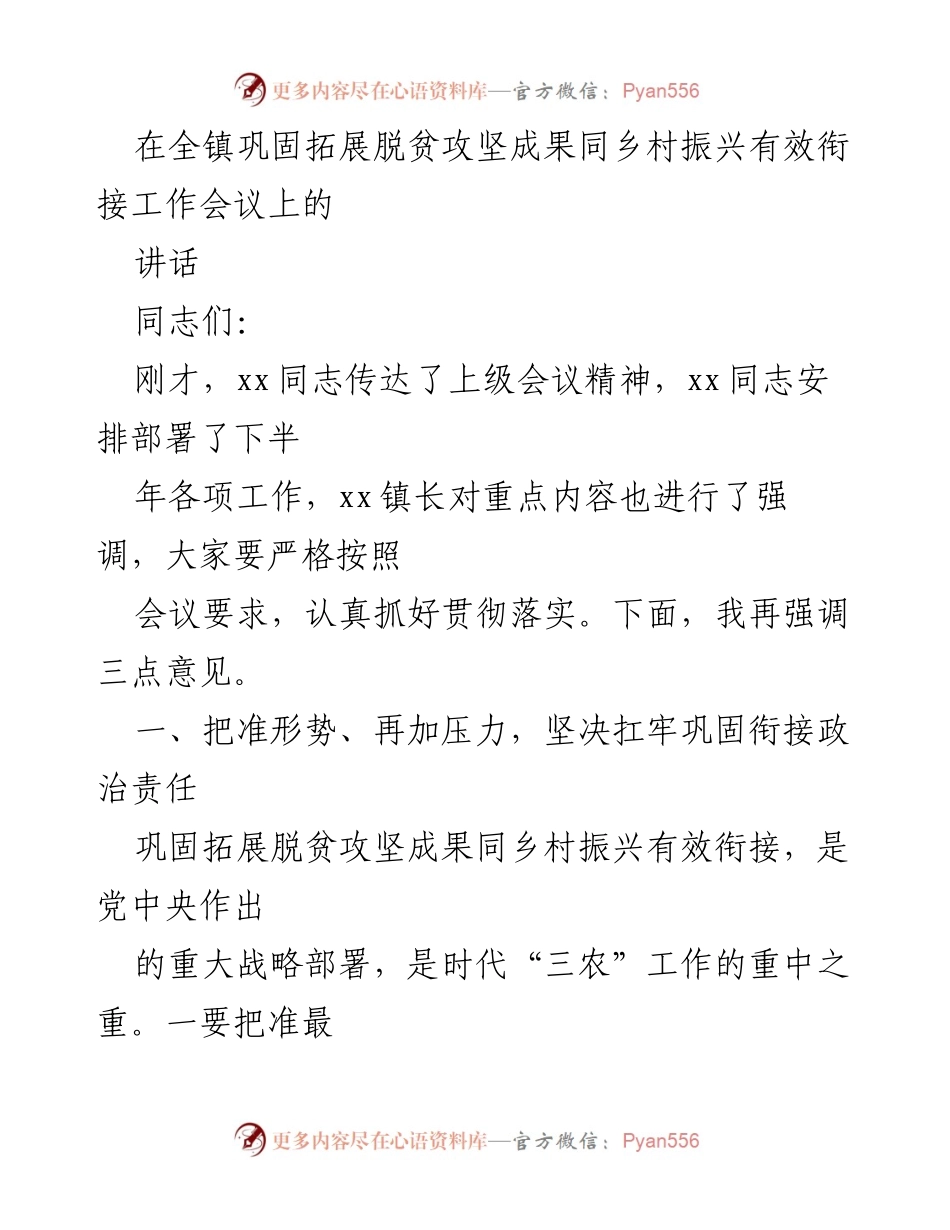 更多内容尽在心语资料库—官方微信：Pyan556

在全镇巩固拓展脱贫攻坚成果同乡村振兴有效衔接工作会议上的

讲话

同志们:

刚才，xx同志传达了上级会议精神，xx同志安排部署了下半

年各项工作，xx镇长对重点内容也进行了强调，大家要严格按照

会议要求，认真抓好贯彻落实。下面，我再强调三点意见。

一、把准形势、再加压力，坚决扛牢巩固衔接政治责任

巩固拓展脱贫攻坚成果同乡村振兴有效衔接，是党中央作出

的重大战略部署，是时代“三农”工作的重中之重。一要把准最

更多内容尽在心语资料库—官方微信：Pyan556